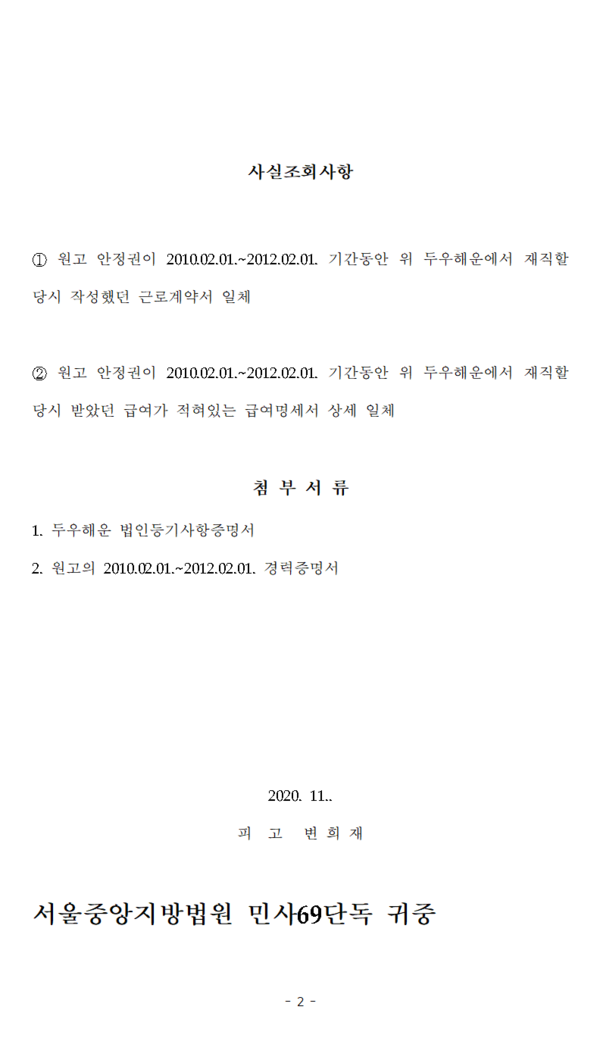 사실조회사항

① 원고 안정권이 2010.02.01.~2012.02.01. 기간동안 위 두우해운에서 재직할 당시 작성했던 근로계약서 일체

② 원고 안정권이 2010.02.01.~2012.02.01. 기간동안 위 두우해운에서 재직할 당시 받았던 급여가 적혀있는 급여명세서 상세 일체

첨 부 서 류

1. 두우해운 법인등기사항증명서

2. 원고의 2010.02.01.~2012.02.01. 경력증명서

2020. 11..

피 고 변 희 재

서울중앙지방법원 민사69단독 귀중

- 2 -